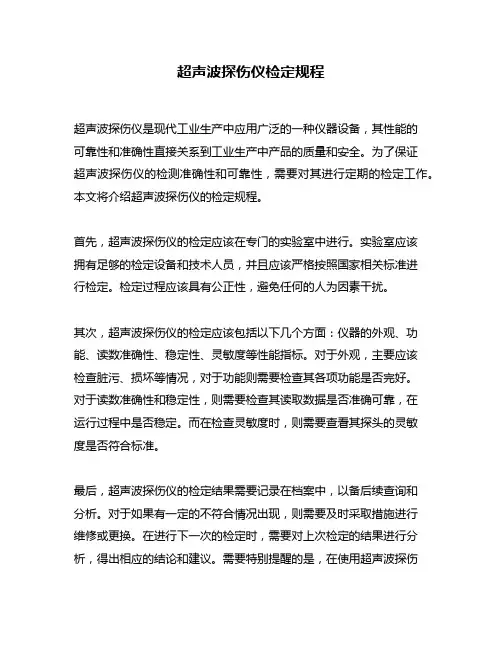 超声波探伤仪检定规程

超声波探伤仪是现代工业生产中应用广泛的一种仪器设备，其性能的可靠性和准确性直接关系到工业生产中产品的质量和安全。为了保证超声波探伤仪的检测准确性和可靠性，需要对其进行定期的检定工作。本文将介绍超声波探伤仪的检定规程。

首先，超声波探伤仪的检定应该在专门的实验室中进行。实验室应该拥有足够的检定设备和技术人员，并且应该严格按照国家相关标准进行检定。检定过程应该具有公正性，避免任何的人为因素干扰。

其次，超声波探伤仪的检定应该包括以下几个方面：仪器的外观、功能、读数准确性、稳定性、灵敏度等性能指标。对于外观，主要应该检查脏污、损坏等情况，对于功能则需要检查其各项功能是否完好。对于读数准确性和稳定性，则需要检查其读取数据是否准确可靠，在运行过程中是否稳定。而在检查灵敏度时，则需要查看其探头的灵敏度是否符合标准。

最后，超声波探伤仪的检定结果需要记录在档案中，以备后续查询和分析。对于如果有一定的不符合情况出现，则需要及时采取措施进行维修或更换。在进行下一次的检定时，需要对上次检定的结果进行分析，得出相应的结论和建议。需要特别提醒的是，在使用超声波探伤